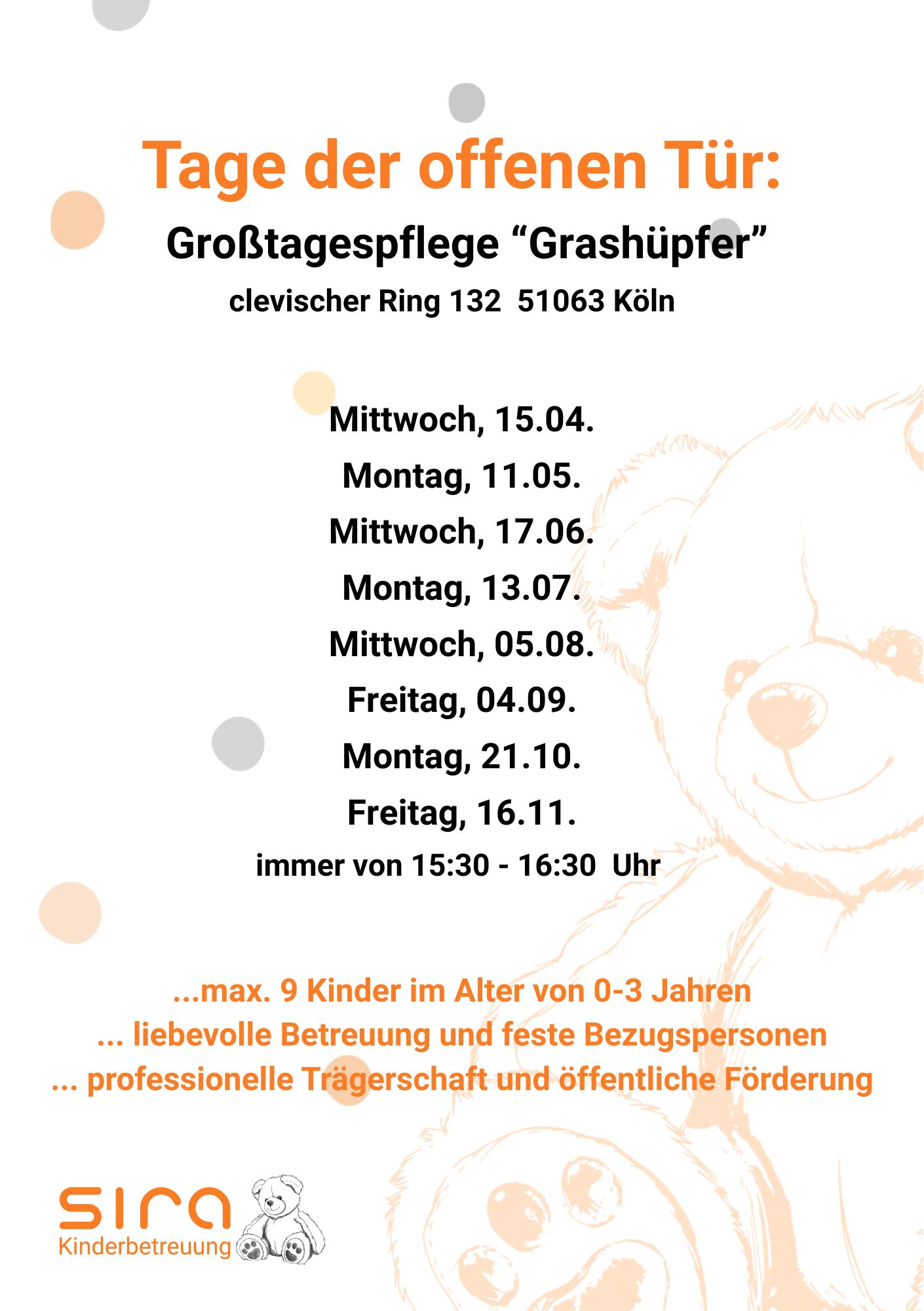 Tage der offenen Tür:

Großtagespflege "Grashüpfer"

clevischer Ring 132 51063 Köln

Mittwoch, 15.04.

Montag, 11.05.

Mittwoch, 17.06.

Montag, 13.07.

Mittwoch, 05.08.

Freitag, 04.09.

Montag, 21.10.

Freitag, 16.11.

immer von 15:30 - 16:30 Uhr

...max. 9 Kinder im Alter von 0-3 Jahren

... liebevolle Betreuung und feste Bezugspersonen

... professionelle Trägerschaft und öffentliche Förderung

sira

Kinderbetreuung